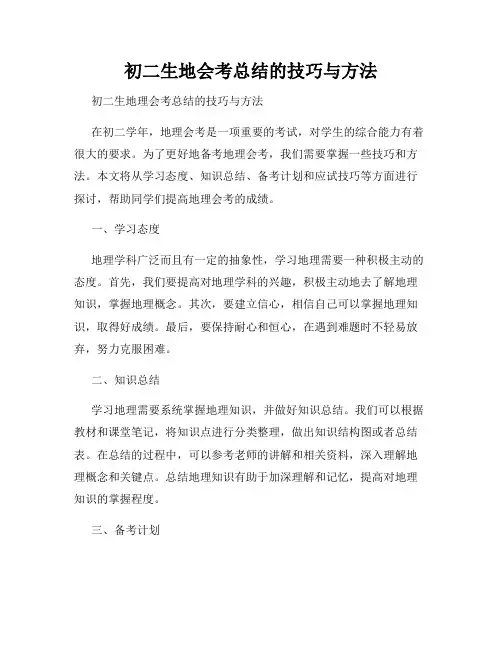 初二生地会考总结的技巧与方法

初二生地理会考总结的技巧与方法

在初二学年，地理会考是一项重要的考试，对学生的综合能力有着很大的要求。为了更好地备考地理会考，我们需要掌握一些技巧和方法。本文将从学习态度、知识总结、备考计划和应试技巧等方面进行探讨，帮助同学们提高地理会考的成绩。

一、学习态度

地理学科广泛而且有一定的抽象性，学习地理需要一种积极主动的态度。首先，我们要提高对地理学科的兴趣，积极主动地去了解地理知识，掌握地理概念。其次，要建立信心，相信自己可以掌握地理知识，取得好成绩。最后，要保持耐心和恒心，在遇到难题时不轻易放弃，努力克服困难。

二、知识总结

学习地理需要系统掌握地理知识，并做好知识总结。我们可以根据教材和课堂笔记，将知识点进行分类整理，做出知识结构图或者总结表。在总结的过程中，可以参考老师的讲解和相关资料，深入理解地理概念和关键点。总结地理知识有助于加深理解和记忆，提高对地理知识的掌握程度。

三、备考计划